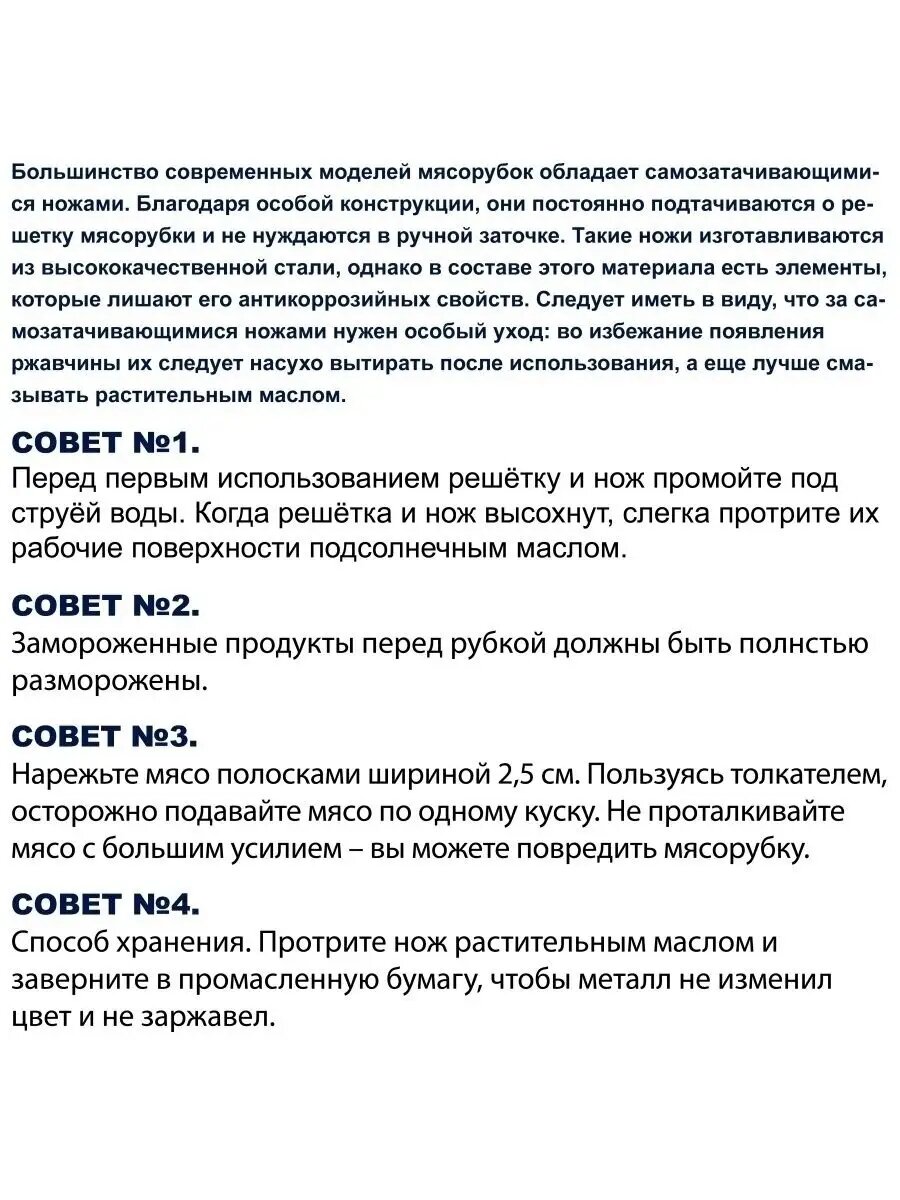 Большинство современных моделей мясорубок обладает самозатачивающимися ножами. Благодаря особой конструкции, они постоянно подтачиваются о решетку мясорубки и не нуждаются в ручной заточке. Такие ножи изготавливаются из высококачественной стали, однако в составе этого материала есть элементы, которые лишают его антикоррозийных свойств. Следует иметь в виду, что за самозатачивающимися ножами нужен особый уход: во избежание появления ржавчины их следует насухо вытирать после использования, а еще лучше смазывать растительным маслом.

СОВЕТ №1.
Перед первым использованием решётку и нож промойте под струёй воды. Когда решётка и нож высохнут, слегка протрите их рабочие поверхности подсолнечным маслом.

СОВЕТ №2.
Замороженные продукты перед рубкой должны быть полнстью разморожены.

СОВЕТ №3.
Нарежьте мясо полосками шириной 2,5 см. Пользуясь толкателем, осторожно подавайте мясо по одному куску. Не проталкивайте мясо с большим усилием – вы можете повредить мясорубку.

СОВЕТ №4.
Способ хранения. Протрите нож растительным маслом и заверните в промасленную бумагу, чтобы металл не изменил цвет и не заржавел.